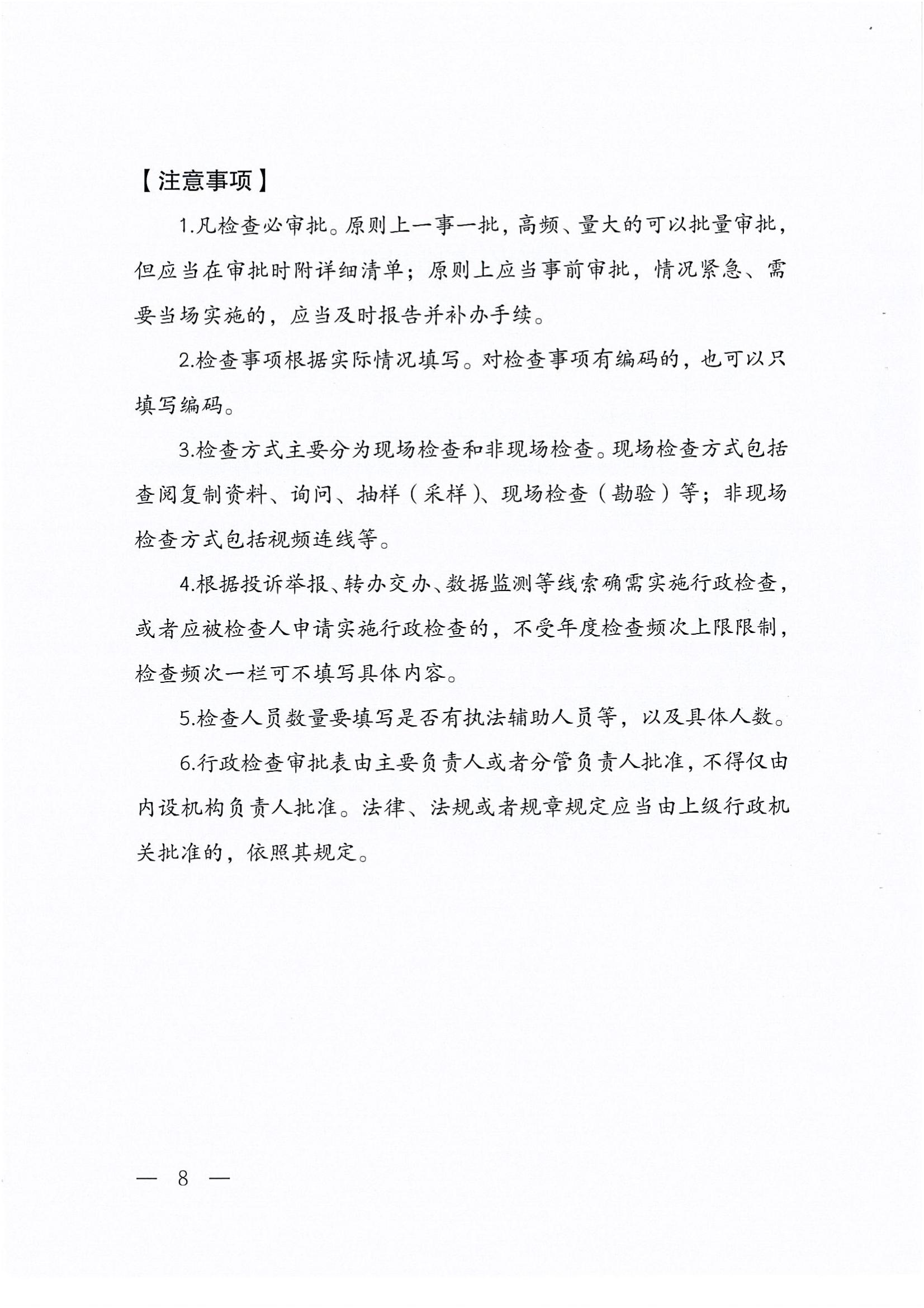 【注意事项】

1.凡检查必审批。原则上一事一批，高频、量大的可以批量审批，但应当在审批时附详细清单；原则上应当事前审批，情况紧急、需要当场实施的，应当及时报告并补办手续。

2.检查事项根据实际情况填写。对检查事项有编码的，也可以只填写编码。

3.检查方式主要分为现场检查和非现场检查。现场检查方式包括查阅复制资料、询问、抽样（采样）、现场检查（勘验）等；非现场检查方式包括视频连线等。

4.根据投诉举报、转办交办、数据监测等线索确需实施行政检查，或者应被检查人申请实施行政检查的，不受年度检查频次上限限制，检查频次一栏可不填写具体内容。

5.检查人员数量要填写是否有执法辅助人员等，以及具体人数。

6.行政检查审批表由主要负责人或者分管负责人批准，不得仅由内设机构负责人批准。法律、法规或者规章规定应当由上级行政机关批准的，依照其规定。

— 8 —